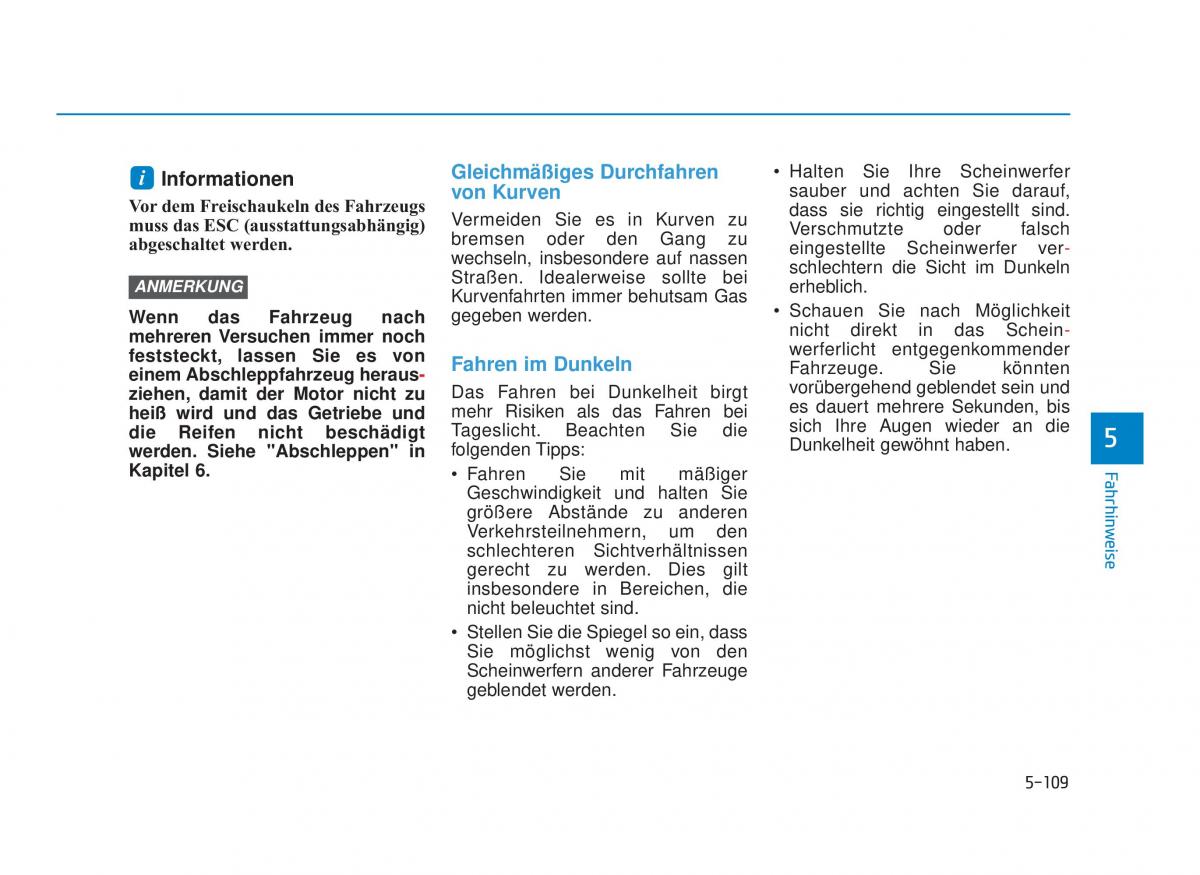 i Informationen

Vor dem Freischaukeln des Fahrzeugs muss das ESC (ausstattungsabhängig) abgeschaltet werden.

ANMERKUNG

Wenn das Fahrzeug nach mehreren Versuchen immer noch feststeckt, lassen Sie es von einem Abschleppfahrzeug herausziehen, damit der Motor nicht zu heiß wird und das Getriebe und die Reifen nicht beschädigt werden. Siehe "Abschleppen" in Kapitel 6.

Gleichmäßiges Durchfahren von Kurven

Vermeiden Sie es in Kurven zu bremsen oder den Gang zu wechseln, insbesondere auf nassen Straßen. Idealerweise sollte bei Kurvenfahrten immer behutsam Gas gegeben werden.

Fahren im Dunkeln

Das Fahren bei Dunkelheit birgt mehr Risiken als das Fahren bei Tageslicht. Beachten Sie die folgenden Tipps:

• Fahren Sie mit mäßiger Geschwindigkeit und halten Sie größere Abstände zu anderen Verkehrsteilnehmern, um den schlechteren Sichtverhältnissen gerecht zu werden. Dies gilt insbesondere in Bereichen, die nicht beleuchtet sind.
• Stellen Sie die Spiegel so ein, dass Sie möglichst wenig von den Scheinwerfern anderer Fahrzeuge geblendet werden.
• Halten Sie Ihre Scheinwerfer sauber und achten Sie darauf, dass sie richtig eingestellt sind. Verschmutzte oder falsch eingestellte Scheinwerfer verschlechtern die Sicht im Dunkeln erheblich.
• Schauen Sie nach Möglichkeit nicht direkt in das Scheinwerferlicht entgegenkommender Fahrzeuge. Sie könnten vorübergehend geblendet sein und es dauert mehrere Sekunden, bis sich Ihre Augen wieder an die Dunkelheit gewöhnt haben.

5
Fahrhinweise

5-109